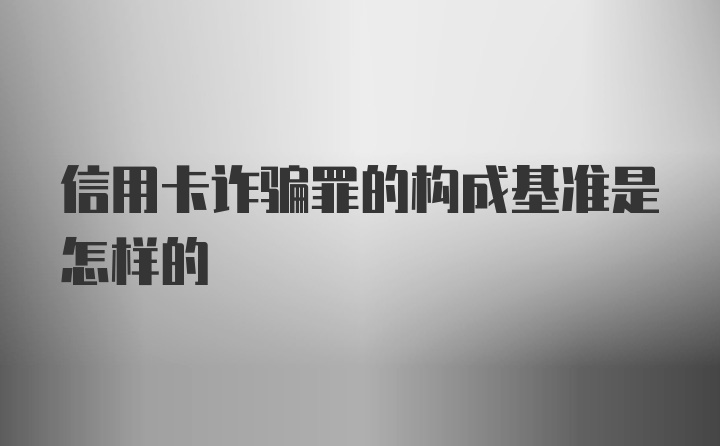 信用卡诈骗罪的构成基准是怎样的